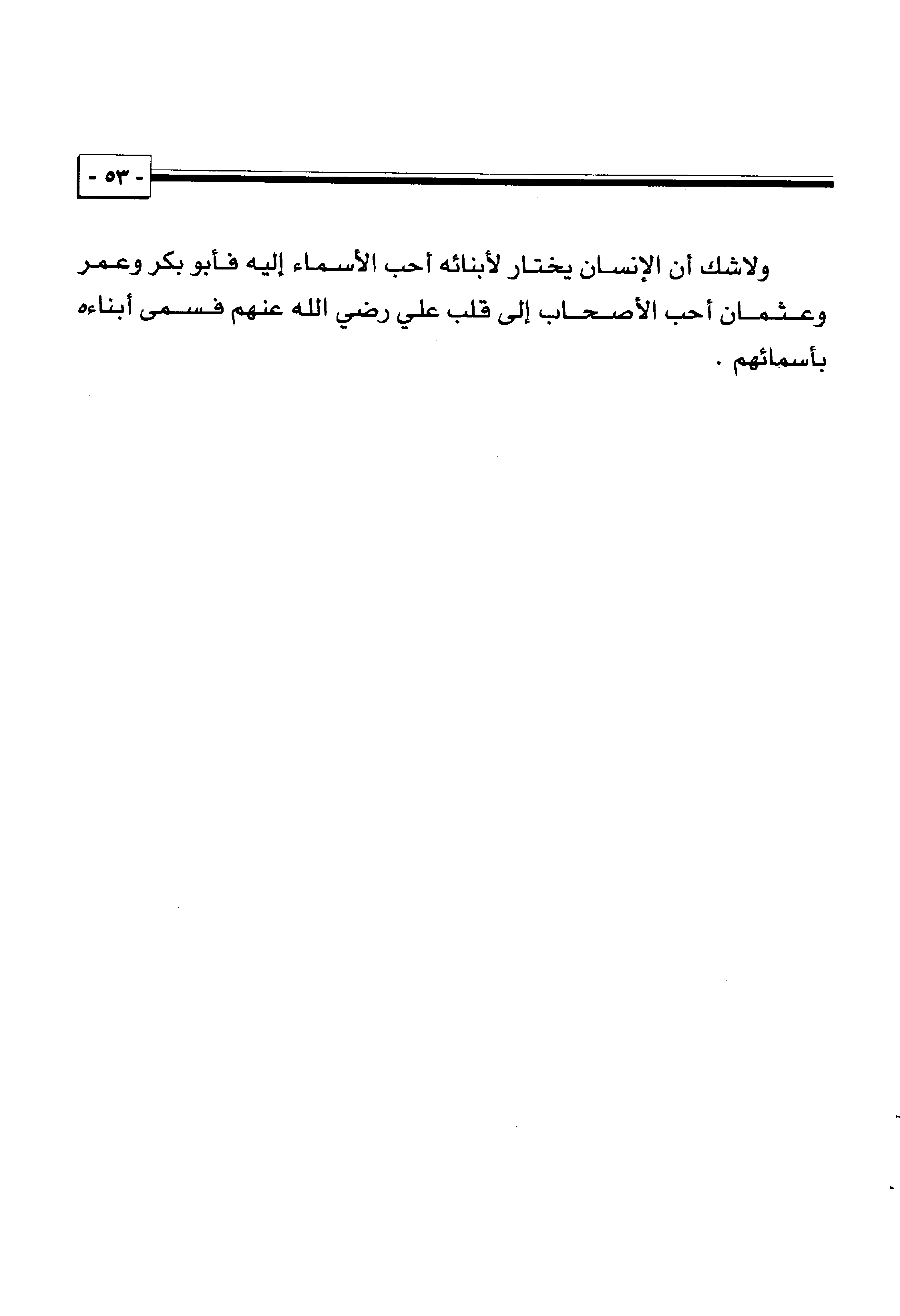 - ٥٣ -

ولاشك أن الإنسان يختار لأبنائه أحب الأسماء إليه فأبو بكر وعمر وعثمان أحب الأصحاب إلى قلب علي رضي الله عنهم فسمى أبناءه بأسمائهم .